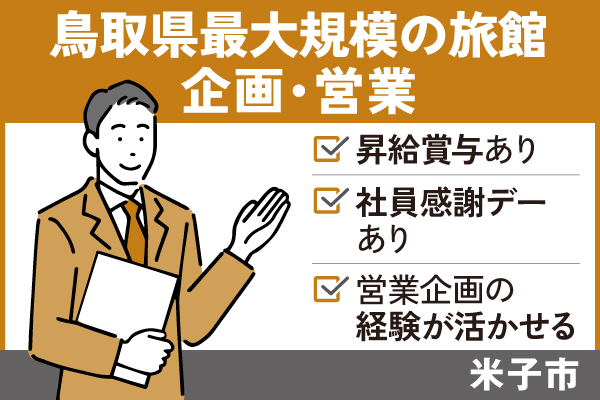 鳥取県最大規模の旅館
企画・営業

昇給賞与あり

社員感謝デーあり

営業企画の経験が活かせる

米子市